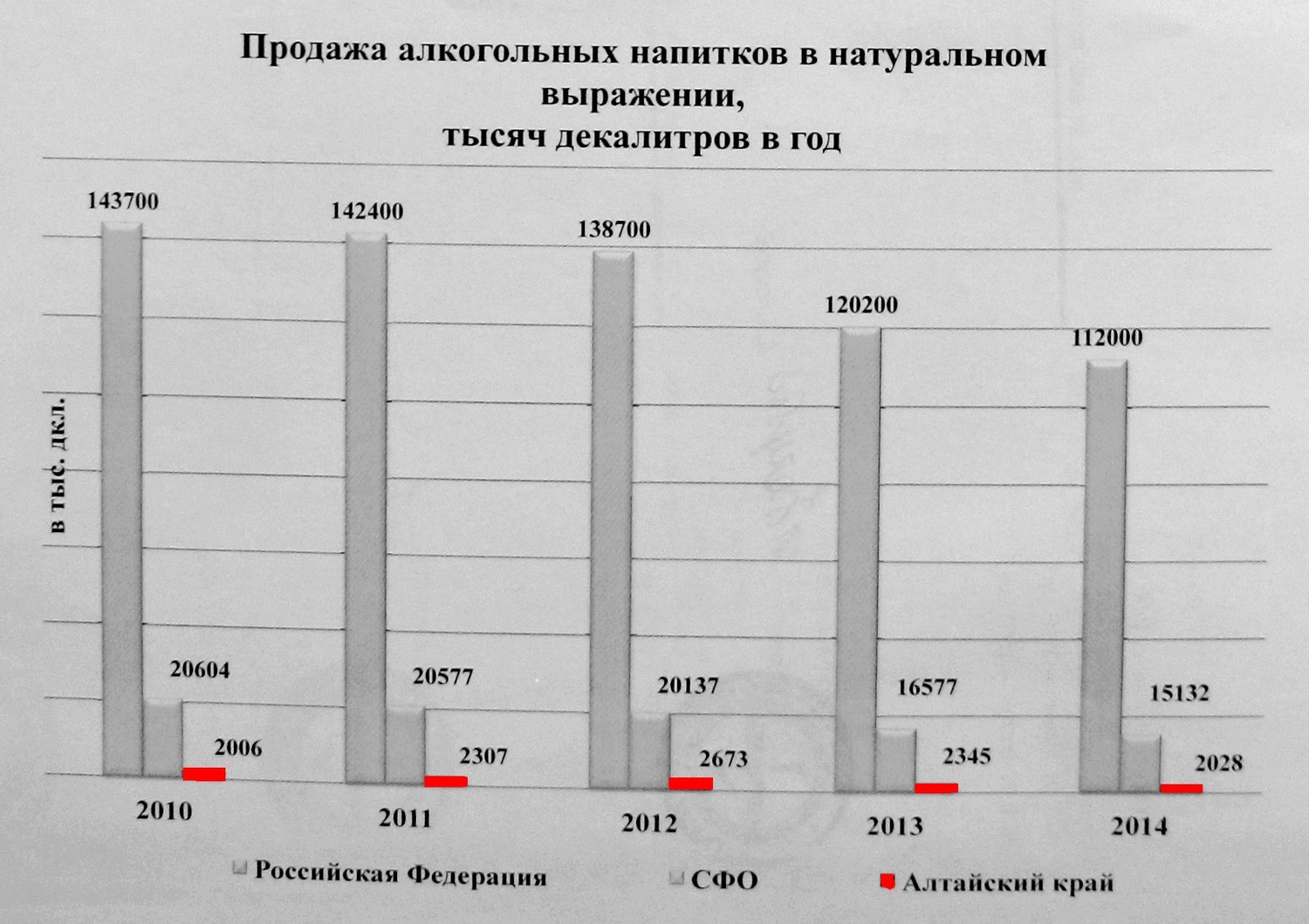 Продажа алкогольных напитков в натуральном выражении,
тысяч декалитров в год

в тыс. дкл.

143700
20604
2006
2010

142400
20577
2307
2011

138700
20137
2673
2012

120200
16577
2345
2013

112000
15132
2028
2014

Российская Федерация
СФО
Алтайский край